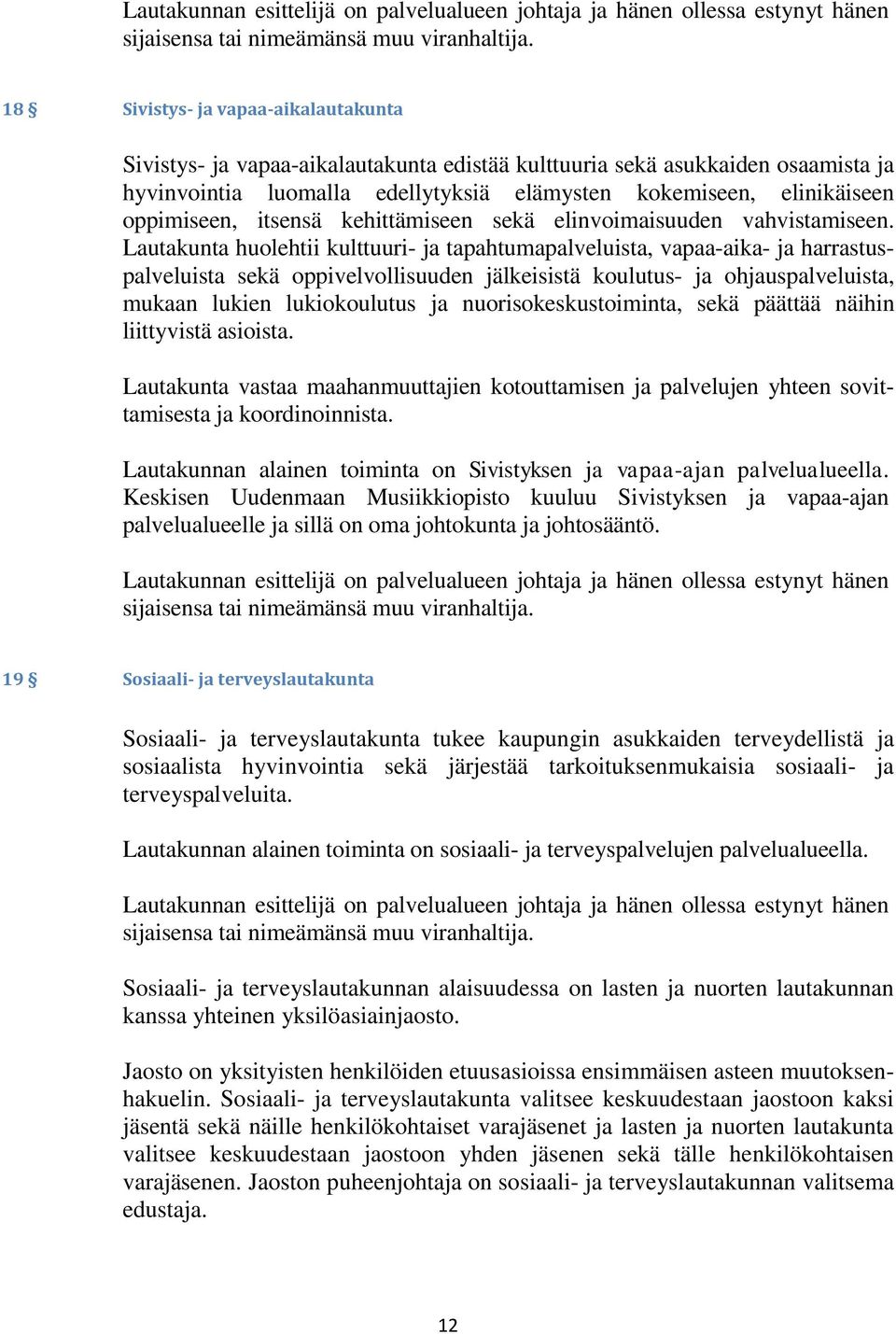 Lautakunnan esittelijä on palvelualueen johtaja ja hänen ollessa estynyt hänen sijaisensa tai nimeämänsä muu viranhaltija.

18 § Sivistys- ja vapaa-aikalautakunta

Sivistys- ja vapaa-aikalautakunta edistää kulttuuria sekä asukkaiden osaamista ja hyvinvointia luomalla edellytyksiä elämysten kokemiseen, elinikäiseen oppimiseen, itsensä kehittämiseen sekä elinvoimaisuuden vahvistamiseen. Lautakunta huolehtii kulttuuri- ja tapahtumapalveluista, vapaa-aika- ja harrastuspalveluista sekä oppivelvollisuuden jälkeisistä koulutus- ja ohjauspalveluista, mukaan lukien lukiokoulutus ja nuorisokeskustoiminta, sekä päättää näihin liittyvistä asioista.

Lautakunta vastaa maahanmuuttajien kotouttamisen ja palvelujen yhteen sovittamisesta ja koordinoinnista.

Lautakunnan alainen toiminta on Sivistyksen ja vapaa-ajan palvelualueella. Keskisen Uudenmaan Musiikkiopisto kuuluu Sivistyksen ja vapaa-ajan palvelualueelle ja sillä on oma johtokunta ja johtosääntö.

Lautakunnan esittelijä on palvelualueen johtaja ja hänen ollessa estynyt hänen sijaisensa tai nimeämänsä muu viranhaltija.

19 § Sosiaali- ja terveyslautakunta

Sosiaali- ja terveyslautakunta tukee kaupungin asukkaiden terveydellistä ja sosiaalista hyvinvointia sekä järjestää tarkoituksenmukaisia sosiaali- ja terveyspalveluita.

Lautakunnan alainen toiminta on sosiaali- ja terveyspalvelujen palvelualueella.

Lautakunnan esittelijä on palvelualueen johtaja ja hänen ollessa estynyt hänen sijaisensa tai nimeämänsä muu viranhaltija.

Sosiaali- ja terveyslautakunnan alaisuudessa on lasten ja nuorten lautakunnan kanssa yhteinen yksilöasiainjaosto.

Jaosto on yksityisten henkilöiden etuusasioissa ensimmäisen asteen muutoksenhakuelin. Sosiaali- ja terveyslautakunta valitsee keskuudestaan jaostoon kaksi jäsentä sekä näille henkilökohtaiset varajäsenet ja lasten ja nuorten lautakunta valitsee keskuudestaan jaostoon yhden jäsenen sekä tälle henkilökohtaisen varajäsenen. Jaoston puheenjohtaja on sosiaali- ja terveyslautakunnan valitsema edustaja.

12